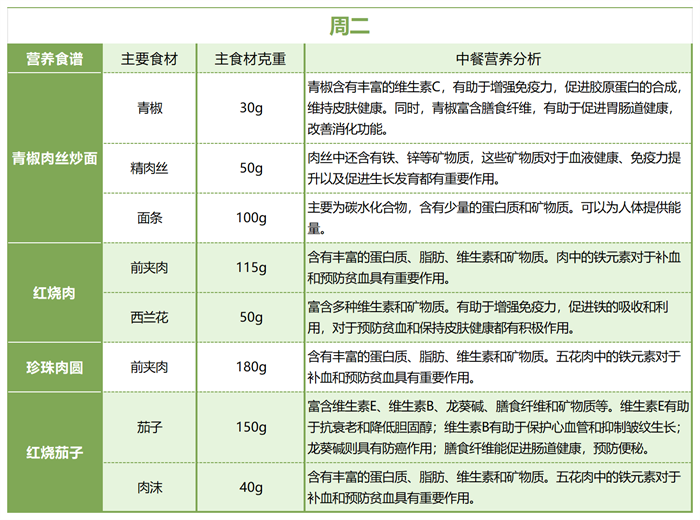 周二

| 营养食谱 | 主要食材 | 主食材克重 | 中餐营养分析 |
|---|---|---|---|
| 青椒肉丝炒面 | 青椒 | 30g | 青椒含有丰富的维生素C，有助于增强免疫力，促进胶原蛋白的合成，维持皮肤健康。同时，青椒富含膳食纤维，有助于促进胃肠道健康，改善消化功能。 |
| | 精肉丝 | 50g | 肉丝中还含有铁、锌等矿物质，这些矿物质对于血液健康、免疫力提升以及促进生长发育都有重要作用。 |
| | 面条 | 100g | 主要为碳水化合物，含有少量的蛋白质和矿物质。可以为人体提供能量。 |
| 红烧肉 | 前夹肉 | 115g | 含有丰富的蛋白质、脂肪、维生素和矿物质。肉中的铁元素对于补血和预防贫血具有重要作用。 |
| | 西兰花 | 50g | 富含多种维生素和矿物质。有助于增强免疫力，促进铁的吸收和利用，对于预防贫血和保持皮肤健康都有积极作用。 |
| 珍珠肉圆 | 前夹肉 | 180g | 含有丰富的蛋白质、脂肪、维生素和矿物质。五花肉中的铁元素对于补血和预防贫血具有重要作用。 |
| 红烧茄子 | 茄子 | 150g | 富含维生素E、维生素B、龙葵碱、膳食纤维和矿物质等。维生素E有助于抗衰老和降低胆固醇；维生素B有助于保护心血管和抑制皱纹生长；龙葵碱则具有防癌作用；膳食纤维能促进肠道健康，预防便秘。 |
| | 肉沫 | 40g | 含有丰富的蛋白质、脂肪、维生素和矿物质。五花肉中的铁元素对于补血和预防贫血具有重要作用。 |